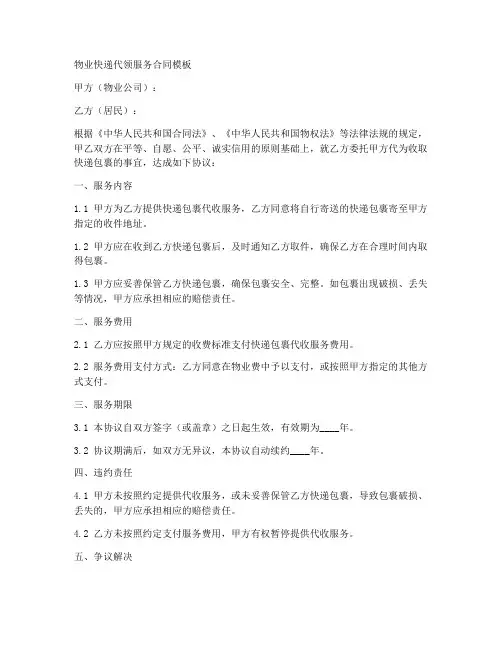 物业快递代领服务合同模板

甲方（物业公司）：

乙方（居民）：

根据《中华人民共和国合同法》、《中华人民共和国物权法》等法律法规的规定，甲乙双方在平等、自愿、公平、诚实信用的原则基础上，就乙方委托甲方代为收取快递包裹的事宜，达成如下协议：

一、服务内容

1.1 甲方为乙方提供快递包裹代收服务，乙方同意将自行寄送的快递包裹寄至甲方指定的收件地址。

1.2 甲方应在收到乙方快递包裹后，及时通知乙方取件，确保乙方在合理时间内取得包裹。

1.3 甲方应妥善保管乙方快递包裹，确保包裹安全、完整。如包裹出现破损、丢失等情况，甲方应承担相应的赔偿责任。

二、服务费用

2.1 乙方应按照甲方规定的收费标准支付快递包裹代收服务费用。

2.2 服务费用支付方式：乙方同意在物业费中予以支付，或按照甲方指定的其他方式支付。

三、服务期限

3.1 本协议自双方签字（或盖章）之日起生效，有效期为____年。

3.2 协议期满后，如双方无异议，本协议自动续约____年。

四、违约责任

4.1 甲方未按照约定提供代收服务，或未妥善保管乙方快递包裹，导致包裹破损、丢失的，甲方应承担相应的赔偿责任。

4.2 乙方未按照约定支付服务费用，甲方有权暂停提供代收服务。

五、争议解决